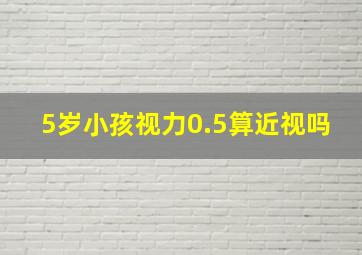 5岁小孩视力0.5算近视吗